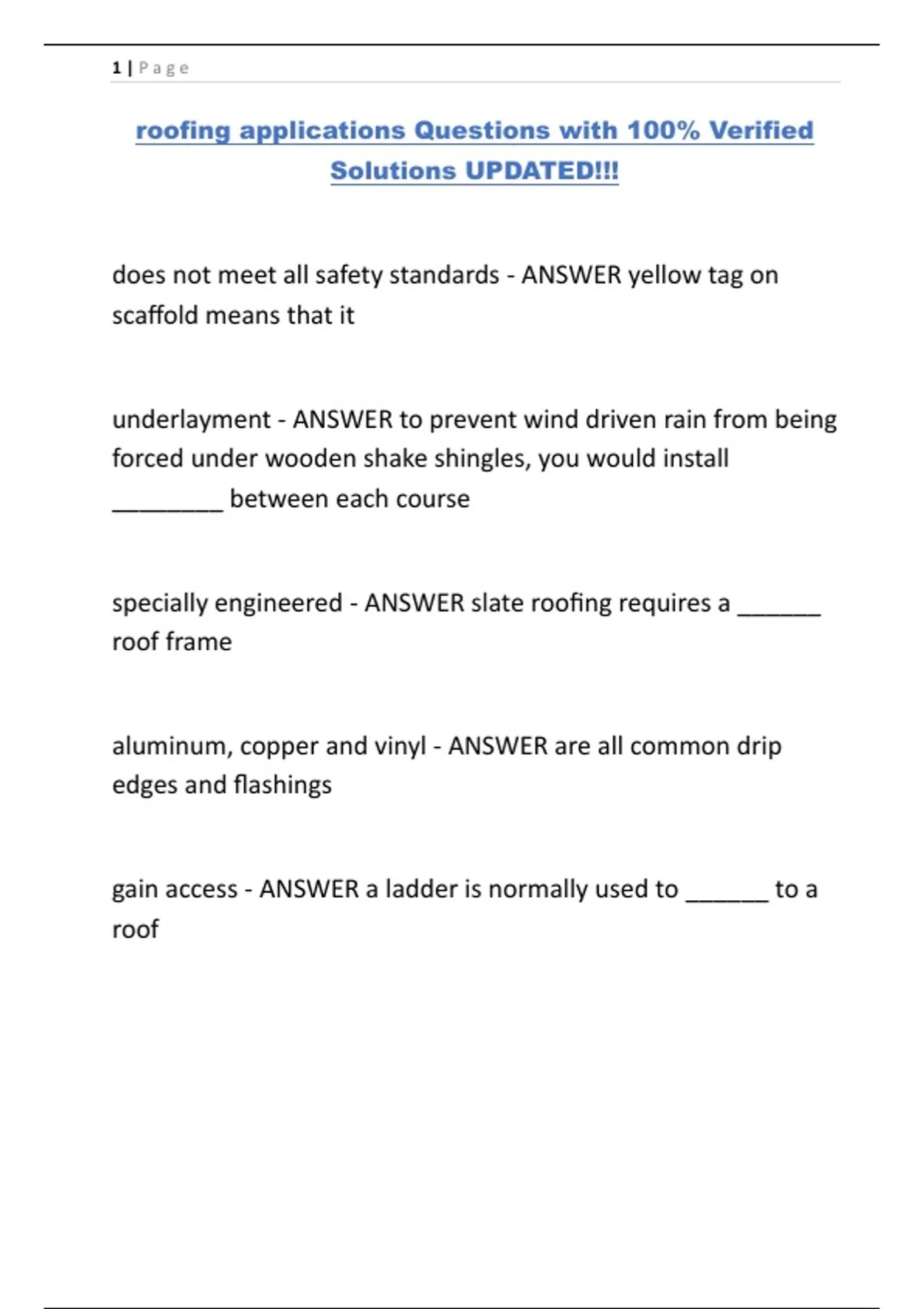 1 | Page

roofing applications Questions with 100% Verified Solutions UPDATED!!!

does not meet all safety standards - ANSWER yellow tag on scaffold means that it

underlayment - ANSWER to prevent wind driven rain from being forced under wooden shake shingles, you would install ________ between each course

specially engineered - ANSWER slate roofing requires a ______ roof frame

aluminum, copper and vinyl - ANSWER are all common drip edges and flashings

gain access - ANSWER a ladder is normally used to ______ to a roof